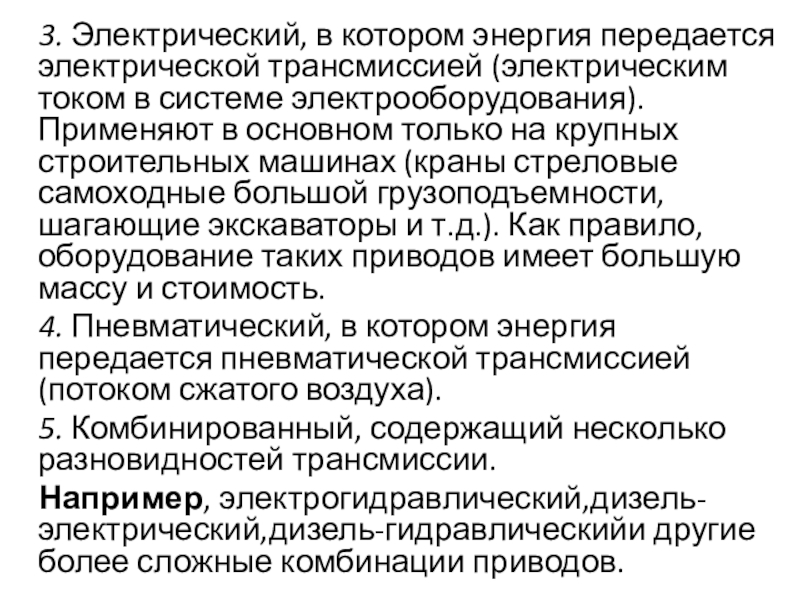 3. Электрический, в котором энергия передается электрической трансмиссией (электрическим током в системе электрооборудования). Применяют в основном только на крупных строительных машинах (краны стреловые самоходные большой грузоподъемности, шагающие экскаваторы и т.д.). Как правило, оборудование таких приводов имеет большую массу и стоимость.

4. Пневматический, в котором энергия передается пневматической трансмиссией (потоком сжатого воздуха).

5. Комбинированный, содержащий несколько разновидностей трансмиссии.

Например, электрогидравлический,дизель-электрический,дизель-гидравлическийи другие более сложные комбинации приводов.